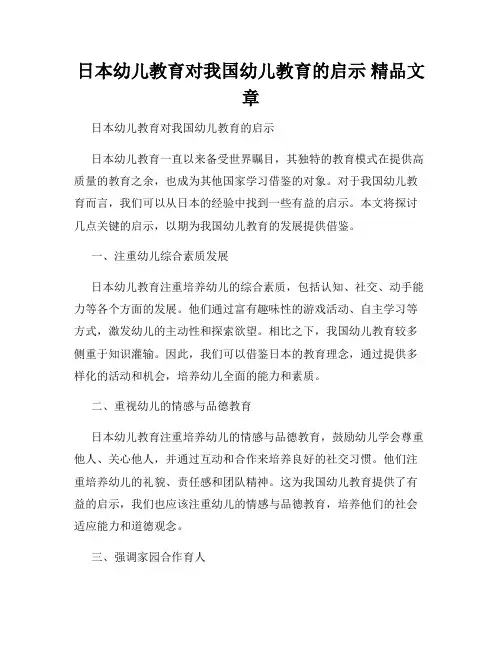 日本幼儿教育对我国幼儿教育的启示 精品文章

日本幼儿教育对我国幼儿教育的启示

日本幼儿教育一直以来备受世界瞩目，其独特的教育模式在提供高质量的教育之余，也成为其他国家学习借鉴的对象。对于我国幼儿教育而言，我们可以从日本的经验中找到一些有益的启示。本文将探讨几点关键的启示，以期为我国幼儿教育的发展提供借鉴。

一、注重幼儿综合素质发展

日本幼儿教育注重培养幼儿的综合素质，包括认知、社交、动手能力等各个方面的发展。他们通过富有趣味性的游戏活动、自主学习等方式，激发幼儿的主动性和探索欲望。相比之下，我国幼儿教育较多侧重于知识灌输。因此，我们可以借鉴日本的教育理念，通过提供多样化的活动和机会，培养幼儿全面的能力和素质。

二、重视幼儿的情感与品德教育

日本幼儿教育注重培养幼儿的情感与品德教育，鼓励幼儿学会尊重他人、关心他人，并通过互动和合作来培养良好的社交习惯。他们注重培养幼儿的礼貌、责任感和团队精神。这为我国幼儿教育提供了有益的启示，我们也应该注重幼儿的情感与品德教育，培养他们的社会适应能力和道德观念。

三、强调家园合作育人